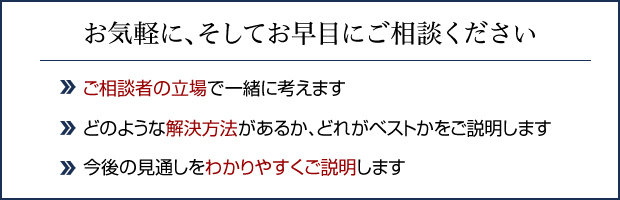 お気軽に、そしてお早目にご相談ください

» ご相談者の立場で一緒に考えます

» どのような解決方法があるか、どれがベストかをご説明します

» 今後の見通しをわかりやすくご説明します